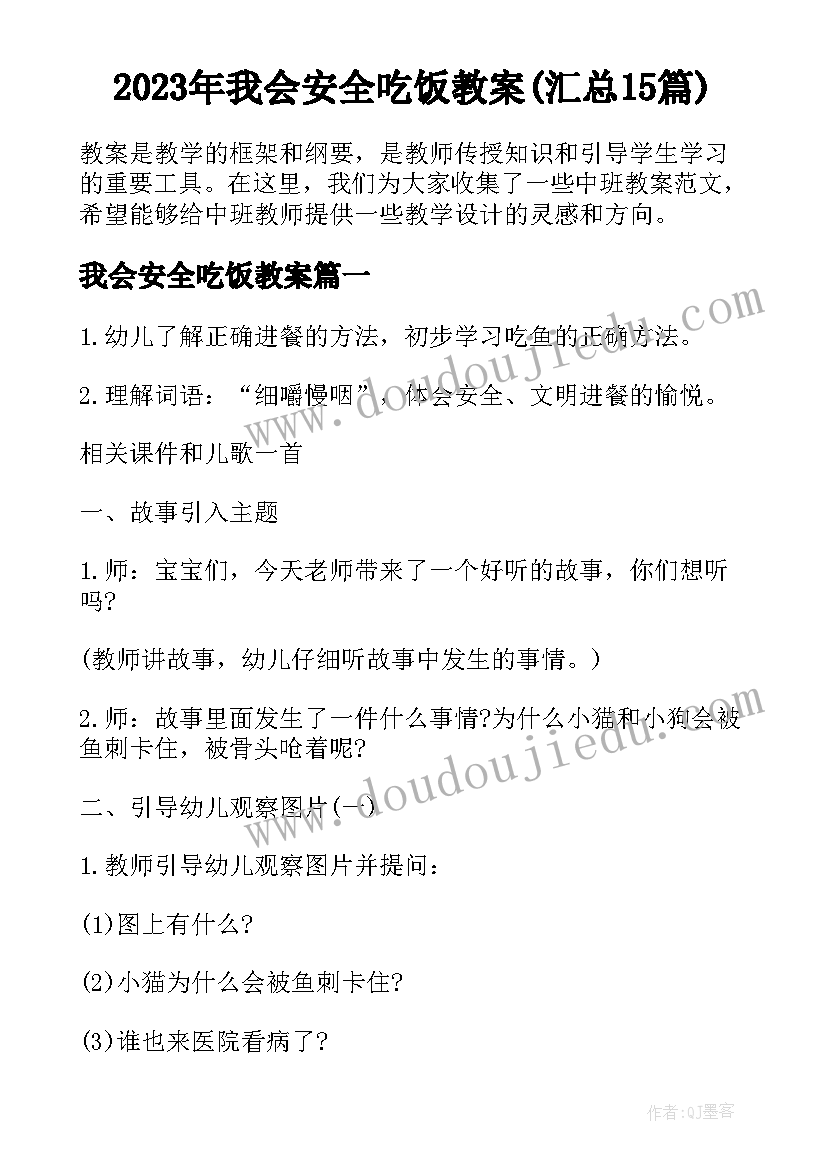 2023年我会安全吃饭教案(汇总15篇)

教案是教学的框架和纲要，是教师传授知识和引导学生学习的重要工具。在这里，我们为大家收集了一些中班教案范文，希望能够给中班教师提供一些教学设计的灵感和方向。

我会安全吃饭教案篇一

1.幼儿了解正确进餐的方法，初步学习吃鱼的正确方法。

2.理解词语：“细嚼慢咽”，体会安全、文明进餐的愉悦。

相关课件和儿歌一首

一、故事引入主题

1.师：宝宝们，今天老师带来了一个好听的故事，你们想听吗?

(教师讲故事，幼儿仔细听故事中发生的事情。)

2.师：故事里面发生了一件什么事情?为什么小猫和小狗会被鱼刺卡住，被骨头呛着呢?

二、引导幼儿观察图片(一)

1.教师引导幼儿观察图片并提问：

(1)图上有什么?

(2)小猫为什么会被鱼刺卡住?

(3)谁也来医院看病了?

www.doudoujiedu.com

www.doudoujiedu.com

作者:QJ墨客